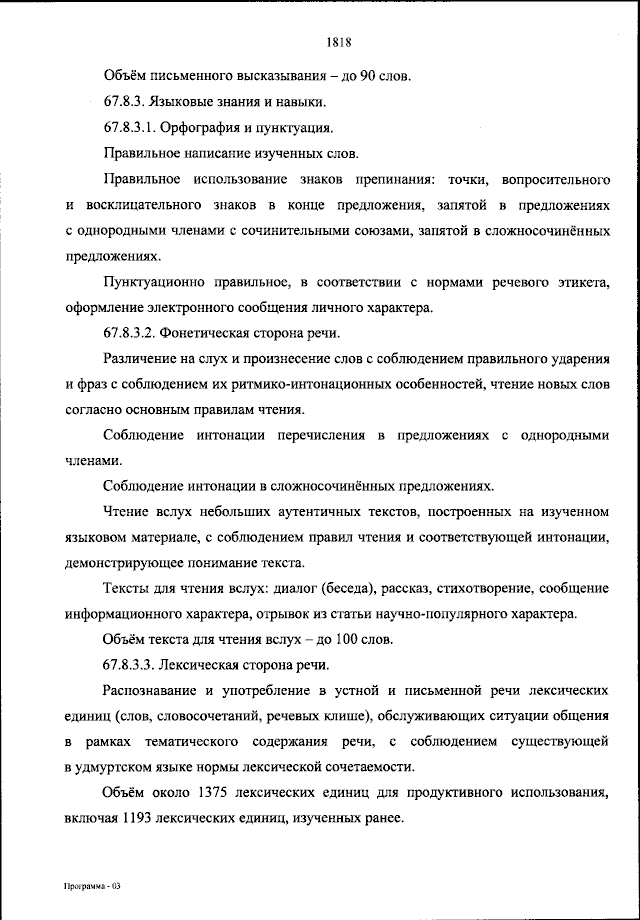 1818

Объём письменного высказывания – до 90 слов.

67.8.3. Языковые знания и навыки.

67.8.3.1. Орфография и пунктуация.

Правильное написание изученных слов.

Правильное использование знаков препинания: точки, вопросительного и восклицательного знаков в конце предложения, запятой в предложениях с однородными членами с сочинительными союзами, запятой в сложносочинённых предложениях.

Пунктуационно правильное, в соответствии с нормами речевого этикета, оформление электронного сообщения личного характера.

67.8.3.2. Фонетическая сторона речи.

Различение на слух и произнесение слов с соблюдением правильного ударения и фраз с соблюдением их ритмико-интонационных особенностей, чтение новых слов согласно основным правилам чтения.

Соблюдение интонации перечисления в предложениях с однородными членами.

Соблюдение интонации в сложносочинённых предложениях.

Чтение вслух небольших аутентичных текстов, построенных на изученном языковом материале, с соблюдением правил чтения и соответствующей интонации, демонстрирующее понимание текста.

Тексты для чтения вслух: диалог (беседа), рассказ, стихотворение, сообщение информационного характера, отрывок из статьи научно-популярного характера.

Объём текста для чтения вслух – до 100 слов.

67.8.3.3. Лексическая сторона речи.

Распознавание и употребление в устной и письменной речи лексических единиц (слов, словосочетаний, речевых клише), обслуживающих ситуации общения в рамках тематического содержания речи, с соблюдением существующей в удмуртском языке нормы лексической сочетаемости.

Объём около 1375 лексических единиц для продуктивного использования, включая 1193 лексических единиц, изученных ранее.

Программа - 03